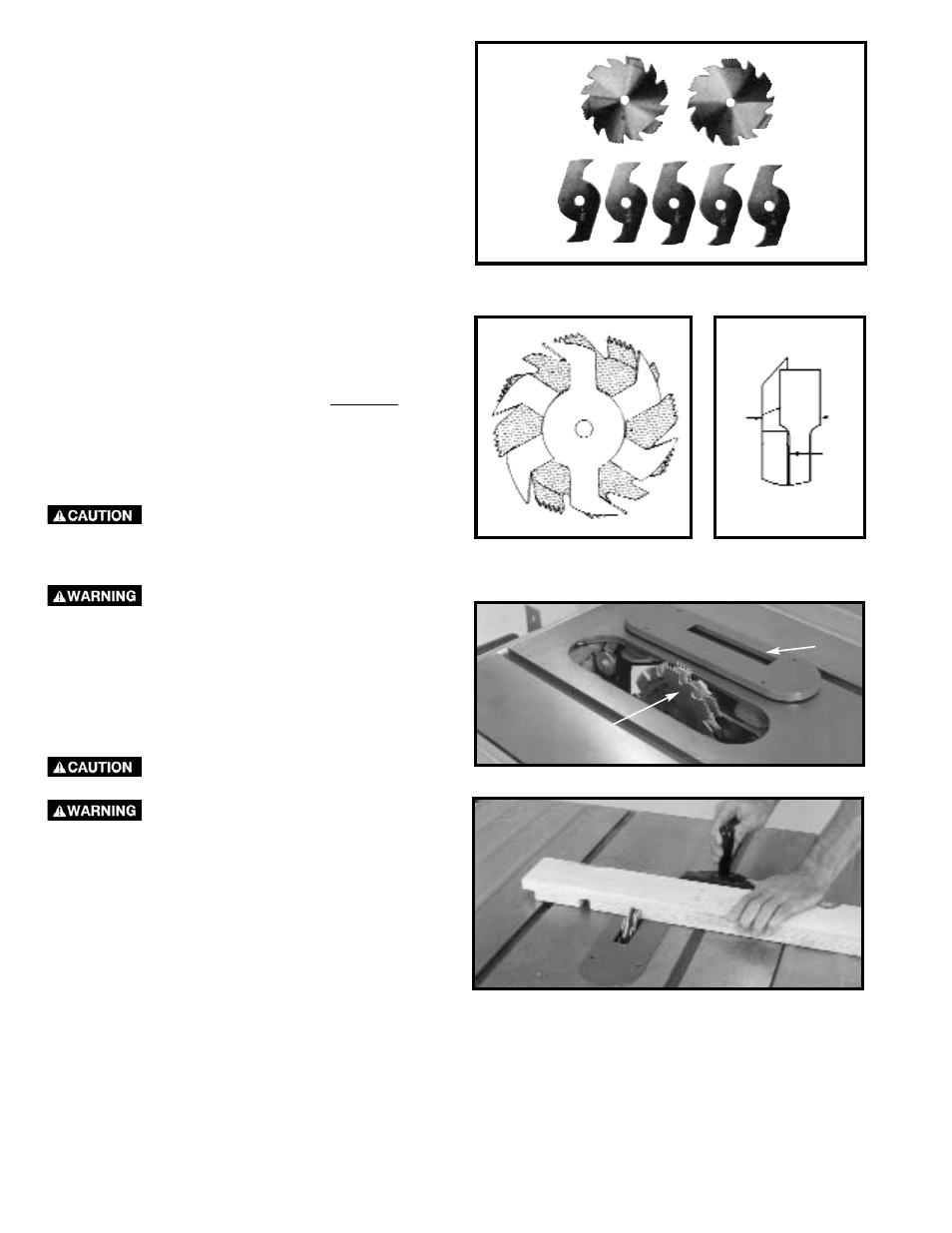 CAUTION

WARNING

CAUTION

WARNING